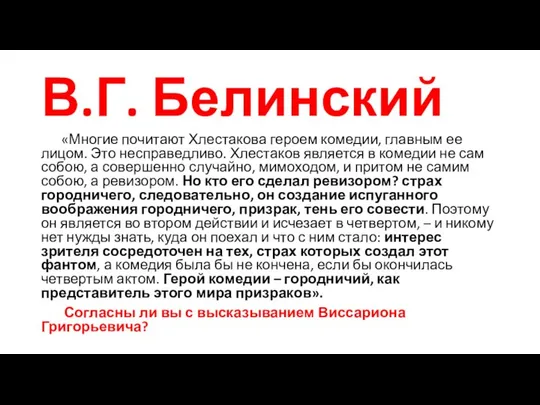 В.Г. Белинский

«Многие почитают Хлестакова героем комедии, главным ее лицом. Это несправедливо. Хлестаков является в комедии не сам собою, а совершенно случайно, мимоходом, и притом не самим собою, а ревизором. Но кто его сделал ревизором? страх городничего, следовательно, он создание испуганного воображения городничего, призрак, тень его совести. Поэтому он является во втором действии и исчезает в четвертом, – и никому нет нужды знать, куда он поехал и что с ним стало: интерес зрителя сосредоточен на тех, страх которых создал этот фантом, а комедия была бы не кончена, если бы окончилась четвертым актом. Герой комедии – городничий, как представитель этого мира призраков».

Согласны ли вы с высказыванием Виссариона Григорьевича?